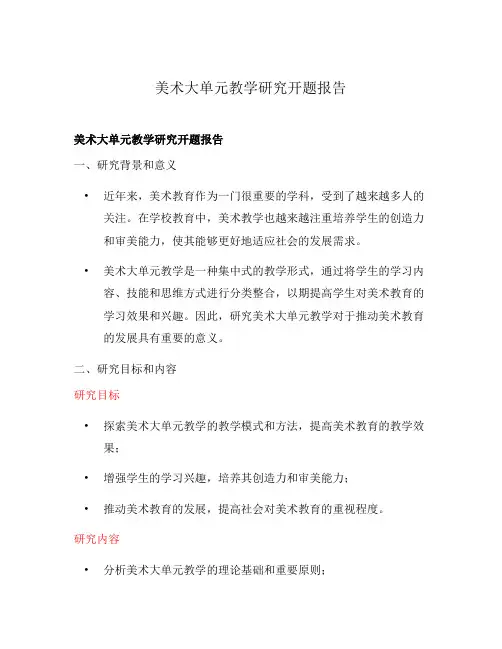 美术大单元教学研究开题报告

美术大单元教学研究开题报告

一、研究背景和意义

• 近年来，美术教育作为一门很重要的学科，受到了越来越多人的关注。在学校教育中，美术教学也越来越注重培养学生的创造力和审美能力，使其能够更好地适应社会的发展需求。

• 美术大单元教学是一种集中式的教学形式，通过将学生的学习内容、技能和思维方式进行分类整合，以期提高学生对美术教育的学习效果和兴趣。因此，研究美术大单元教学对于推动美术教育的发展具有重要的意义。

二、研究目标和内容

研究目标

• 探索美术大单元教学的教学模式和方法，提高美术教育的教学效果；

• 增强学生的学习兴趣，培养其创造力和审美能力；

• 推动美术教育的发展，提高社会对美术教育的重视程度。

研究内容

• 分析美术大单元教学的理论基础和重要原则；